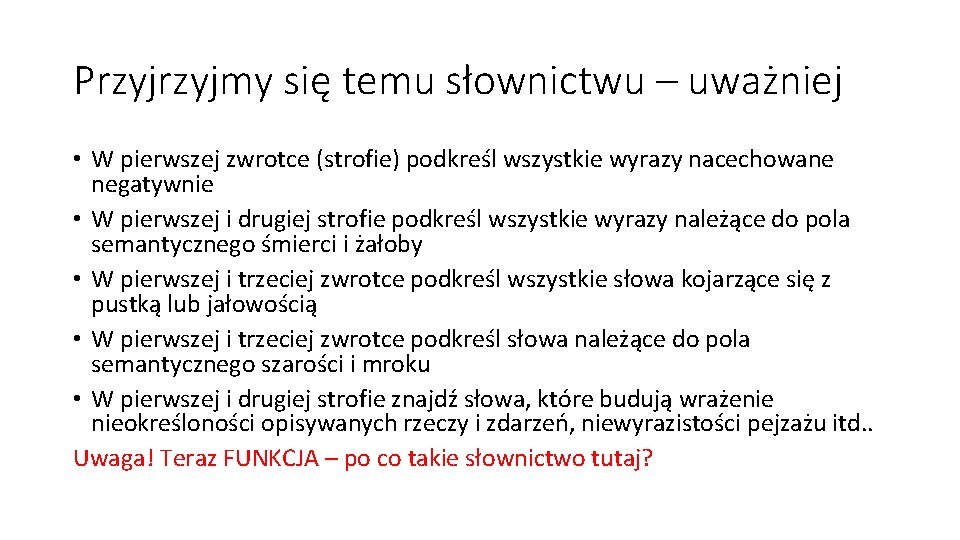 Przyjrzyjmy się temu słownictwu – uważniej

• W pierwszej zwrotce (strofie) podkreśl wszystkie wyrazy nacechowane negatywnie
• W pierwszej i drugiej strofie podkreśl wszystkie wyrazy należące do pola semantycznego śmierci i żałoby
• W pierwszej i trzeciej zwrotce podkreśl wszystkie słowa kojarzące się z pustką lub jałowością
• W pierwszej i trzeciej zwrotce podkreśl słowa należące do pola semantycznego szarości i mroku
• W pierwszej i drugiej strofie znajdź słowa, które budują wrażenie nieokreśloności opisywanych rzeczy i zdarzeń, niewyrazistości pejzażu itd..

Uwaga! Teraz FUNKCJA – po co takie słownictwo tutaj?